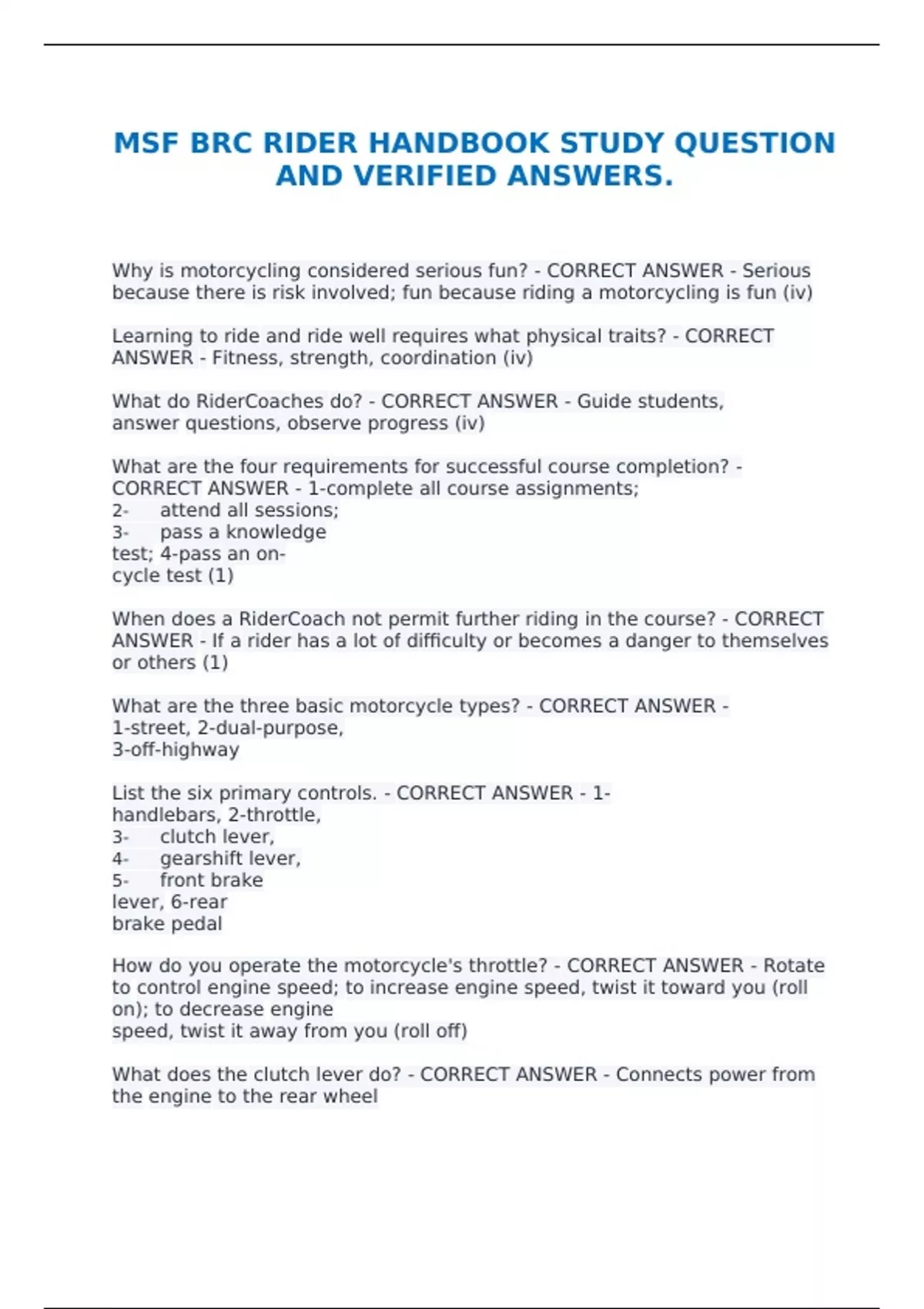 MSF BRC RIDER HANDBOOK STUDY QUESTION AND VERIFIED ANSWERS.

Why is motorcycling considered serious fun? - CORRECT ANSWER - Serious because there is risk involved; fun because riding a motorcycling is fun (iv)

Learning to ride and ride well requires what physical traits? - CORRECT ANSWER - Fitness, strength, coordination (iv)

What do RiderCoaches do? - CORRECT ANSWER - Guide students, answer questions, observe progress (iv)

What are the four requirements for successful course completion? - CORRECT ANSWER - 1-complete all course assignments;
2- attend all sessions;
3- pass a knowledge test; 4-pass an on-cycle test (1)

When does a RiderCoach not permit further riding in the course? - CORRECT ANSWER - If a rider has a lot of difficulty or becomes a danger to themselves or others (1)

What are the three basic motorcycle types? - CORRECT ANSWER - 1-street, 2-dual-purpose,
3-off-highway

List the six primary controls. - CORRECT ANSWER - 1-handlebars, 2-throttle,
3- clutch lever,
4- gearshift lever,
5- front brake lever, 6-rear brake pedal

How do you operate the motorcycle's throttle? - CORRECT ANSWER - Rotate to control engine speed; to increase engine speed, twist it toward you (roll on); to decrease engine speed, twist it away from you (roll off)

What does the clutch lever do? - CORRECT ANSWER - Connects power from the engine to the rear wheel